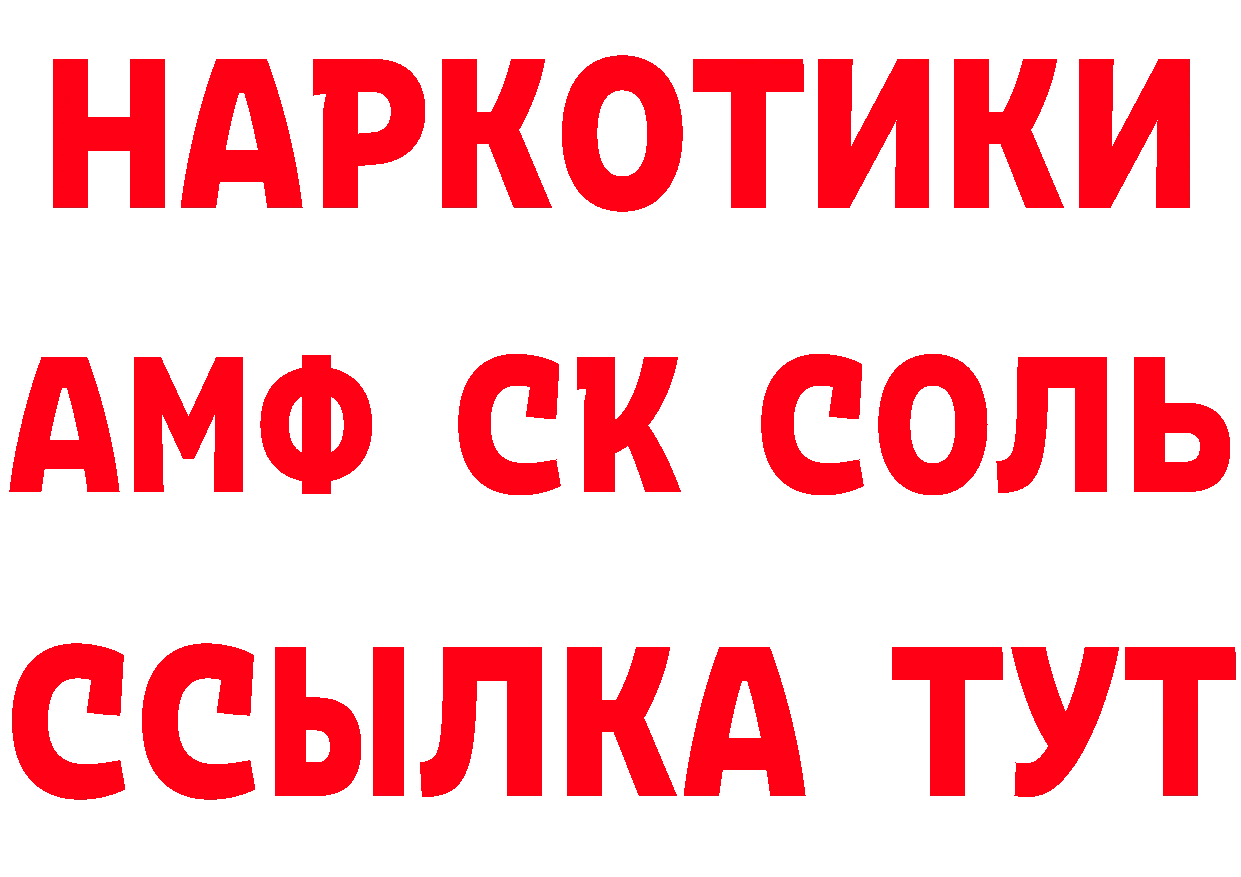 НАРКОТИКИ

АМФ СК СОЛЬ

ССЫЛКА ТУТ